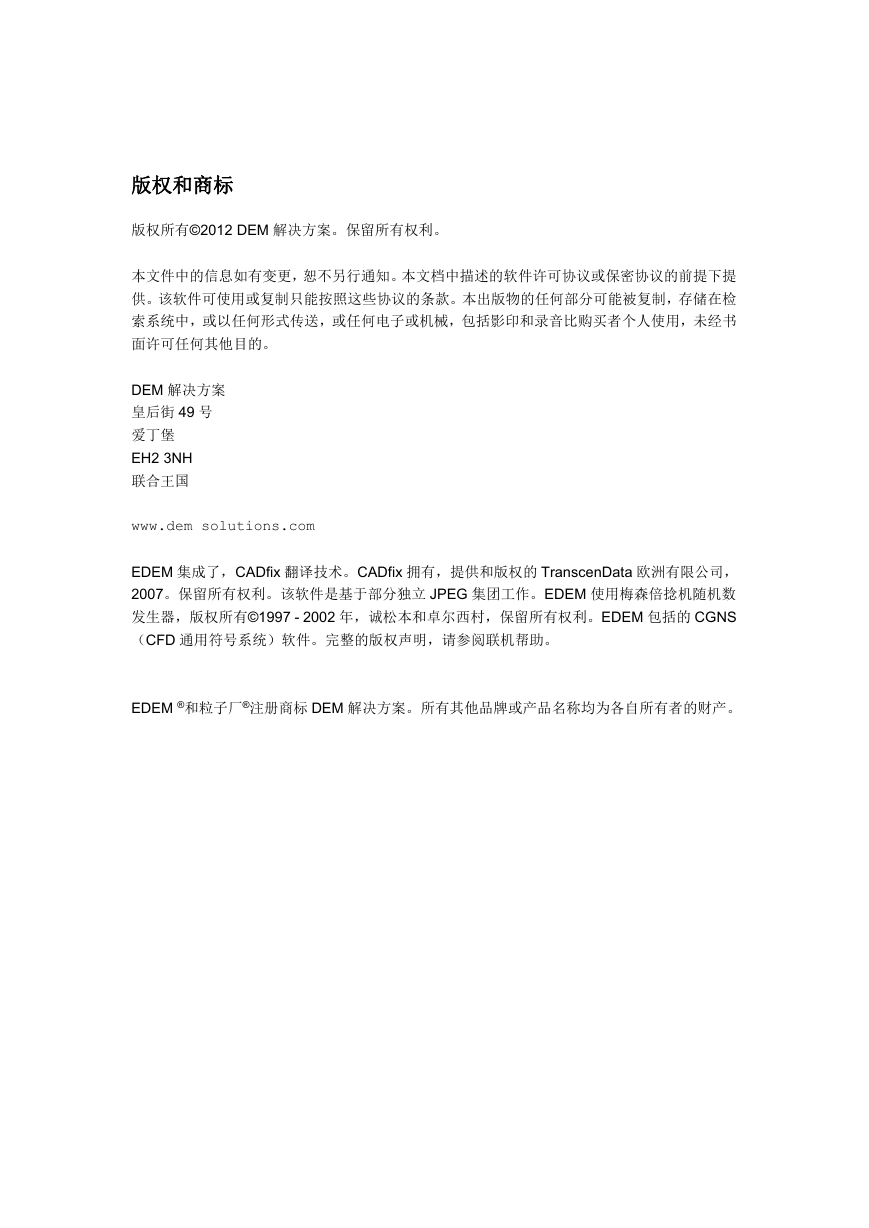 版权和商标

版权所有©2012 DEM 解决方案。保留所有权利。

本文件中的信息如有变更，恕不另行通知。本文档中描述的软件许可协议或保密协议的前提下提供。该软件可使用或复制只能按照这些协议的条款。本出版物的任何部分可能被复制，存储在检索系统中，或以任何形式传送，或任何电子或机械，包括影印和录音比购买者个人使用，未经书面许可任何其他目的。

DEM 解决方案
皇后街 49 号
爱丁堡
EH2 3NH
联合王国

www.dem solutions.com

EDEM 集成了，CADfix 翻译技术。CADfix 拥有，提供和版权的 TranscenData 欧洲有限公司，2007。保留所有权利。该软件是基于部分独立 JPEG 集团工作。EDEM 使用梅森倍捻机随机数发生器，版权所有©1997 - 2002 年，诚松本和卓尔西村，保留所有权利。EDEM 包括的 CGNS（CFD 通用符号系统）软件。完整的版权声明，请参阅联机帮助。

EDEM ®和粒子厂®注册商标 DEM 解决方案。所有其他品牌或产品名称均为各自所有者的财产。